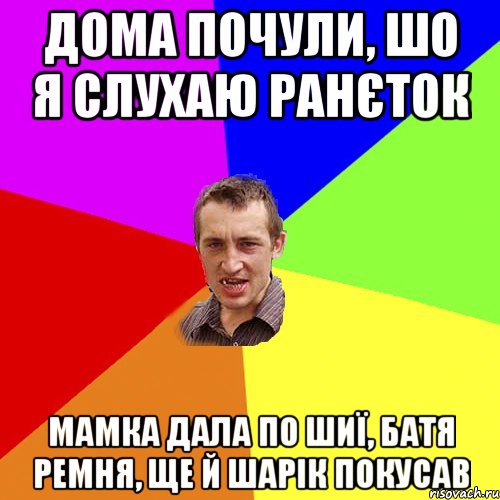 ДОМА ПОЧУЛИ, ШО Я СЛУХАЮ РАНЄТОК

МАМКА ДАЛА ПО ШИЇ, БАТЯ РЕМНЯ, ЩЕ Й ШАРІК ПОКУСАВ

risovach.ru